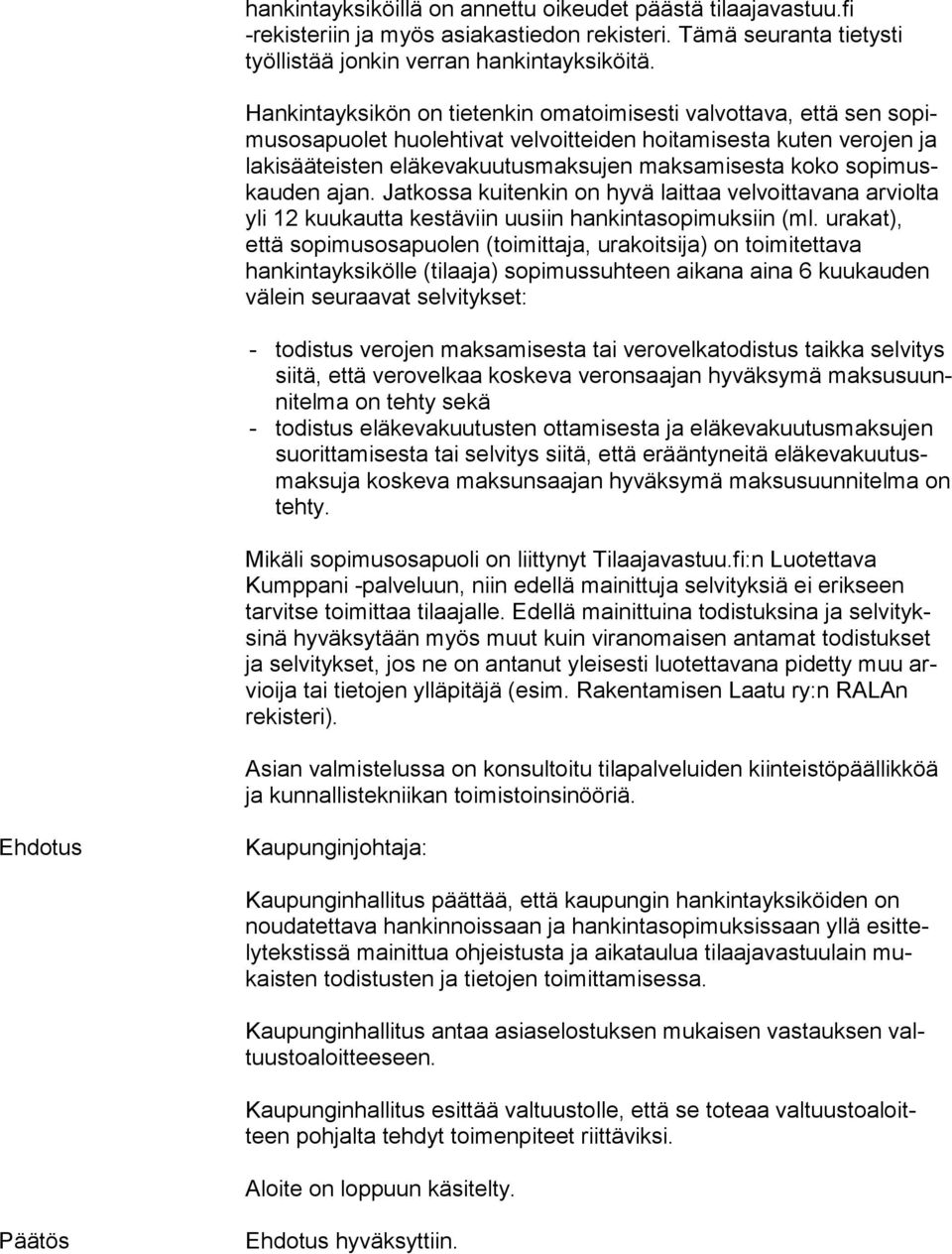 hankintayksiköillä on annettu oikeudet päästä tilaajavastuu.fi -rekisteriin ja myös asiakastiedon rekisteri. Tämä seuranta tietysti työllistää jonkin verran hankintayksiköitä.

Hankintayksikön on tietenkin omatoimisesti valvottava, että sen sopimusosapuolet huolehtivat velvoitteiden hoitamisesta kuten verojen ja lakisääteisten eläkevakuutusmaksujen maksamisesta koko sopimuskauden ajan. Jatkossa kuitenkin on hyvä laittaa velvoittavana arviolta yli 12 kuukautta kestäviin uusiin hankintasopimuksiin (ml. urakat), että sopimusosapuolen (toimittaja, urakoitsija) on toimitettava hankintayksikölle (tilaaja) sopimussuhteen aikana aina 6 kuukauden välein seuraavat selvitykset:

- todistus verojen maksamisesta tai verovelkatodistus taikka selvitys siitä, että verovelkaa koskeva veronsaajan hyväksymä maksusuunnitelma on tehty sekä
- todistus eläkevakuutusten ottamisesta ja eläkevakuutusmaksujen suorittamisesta tai selvitys siitä, että erääntyneitä eläkevakuutusmaksuja koskeva maksunsaajan hyväksymä maksusuunnitelma on tehty.

Mikäli sopimusosapuoli on liittynyt Tilaajavastuu.fi:n Luotettava Kumppani -palveluun, niin edellä mainittuja selvityksiä ei erikseen tarvitse toimittaa tilaajalle. Edellä mainittuina todistuksina ja selvityksinä hyväksytään myös muut kuin viranomaisen antamat todistukset ja selvitykset, jos ne on antanut yleisesti luotettavana pidetty muu arvioija tai tietojen ylläpitäjä (esim. Rakentamisen Laatu ry:n RALAn rekisteri).

Asian valmistelussa on konsultoitu tilapalveluiden kiinteistöpäällikköä ja kunnallistekniikan toimistoinsinööriä.

Ehdotus

Kaupunginjohtaja:

Kaupunginhallitus päättää, että kaupungin hankintayksiköiden on noudatettava hankinnoissaan ja hankintasopimuksissaan yllä esittelytekstissä mainittua ohjeistusta ja aikataulua tilaajavastuulain mukaisten todistusten ja tietojen toimittamisessa.

Kaupunginhallitus antaa asiaselostuksen mukaisen vastauksen valtuustoaloitteeseen.

Kaupunginhallitus esittää valtuustolle, että se toteaa valtuustoaloitteen pohjalta tehdyt toimenpiteet riittäviksi.

Aloite on loppuun käsitelty.

Päätös

Ehdotus hyväksyttiin.